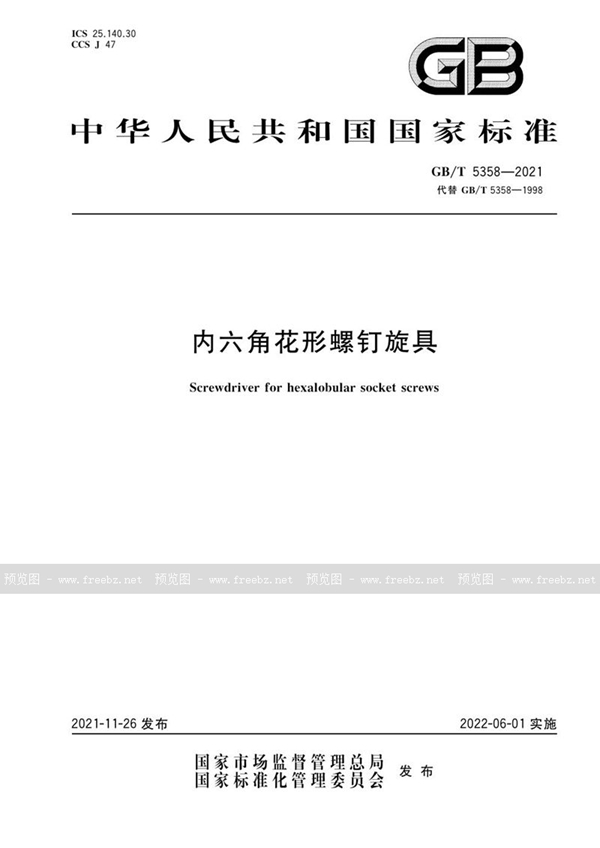 ICS 25.140.30
CCS J 47

GB

中华人民共和国国家标准

GB/T 5358—2021
代替 GB/T 5358—1998

内六角花形螺钉旋具

Screwdriver for hexalobular socket screws

预览图 - www.freebz.net 预览图 - www.freebz.net 预览图 - www.freebz.net 预览图 - www.freebz.net

2021-11-26 发布

2022-06-01 实施

国家市场监督管理总局
国家标准化管理委员会
发布